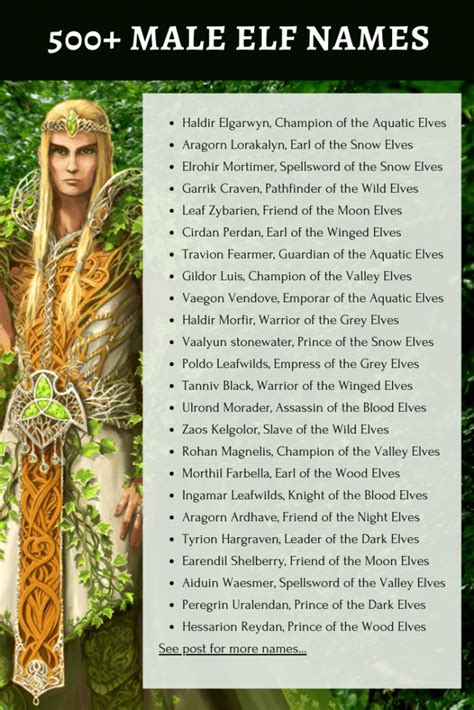 500+ MALE ELF NAMES

- Haldir Elgarwyn, Champion of the Aquatic Elves
- Aragorn Lorakalyn, Earl of the Snow Elves
- Elrohir Mortimer, Spellsword of the Snow Elves
- Garrik Craven, Pathfinder of the Wild Elves
- Leaf Zybarien, Friend of the Moon Elves
- Cirdan Perdan, Earl of the Winged Elves
- Travion Fearmer, Guardian of the Aquatic Elves
- Gildor Luis, Champion of the Valley Elves
- Vaegon Vendove, Emporar of the Aquatic Elves
- Haldir Morfir, Warrior of the Grey Elves
- Vaalyun stonewater, Prince of the Snow Elves
- Poldo Leafwilds, Empress of the Grey Elves
- Tanniv Black, Warrior of the Winged Elves
- Ulrond Morader, Assassin of the Blood Elves
- Zaos Kelgolor, Slave of the Wild Elves
- Rohan Magnelis, Champion of the Valley Elves
- Morthil Farbella, Earl of the Wood Elves
- Ingamar Leafwilds, Knight of the Blood Elves
- Aragorn Ardhave, Friend of the Night Elves
- Tyrion Hargraven, Leader of the Dark Elves
- Earendil Shelberry, Friend of the Moon Elves
- Aiduin Waesmer, Spellsword of the Valley Elves
- Peregrin Uralendan, Prince of the Dark Elves
- Hessarion Reydan, Prince of the Wood Elves

See post for more names...